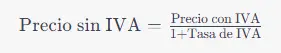 $\text{Precio sin IVA} = \frac{\text{Precio con IVA}}{1+\text{Tasa de IVA}}$